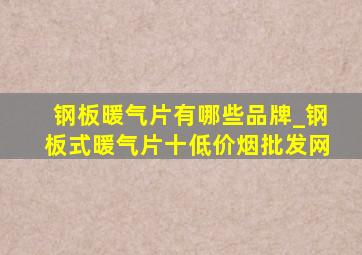 钢板暖气片有哪些品牌_钢板式暖气片十低价烟批发网